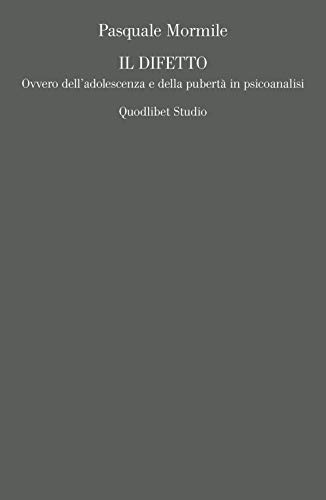 Pasquale Mormile

IL DIFETTO

Ovvero dell'adolescenza e della pubertà in psicoanalisi

Quodlibet Studio